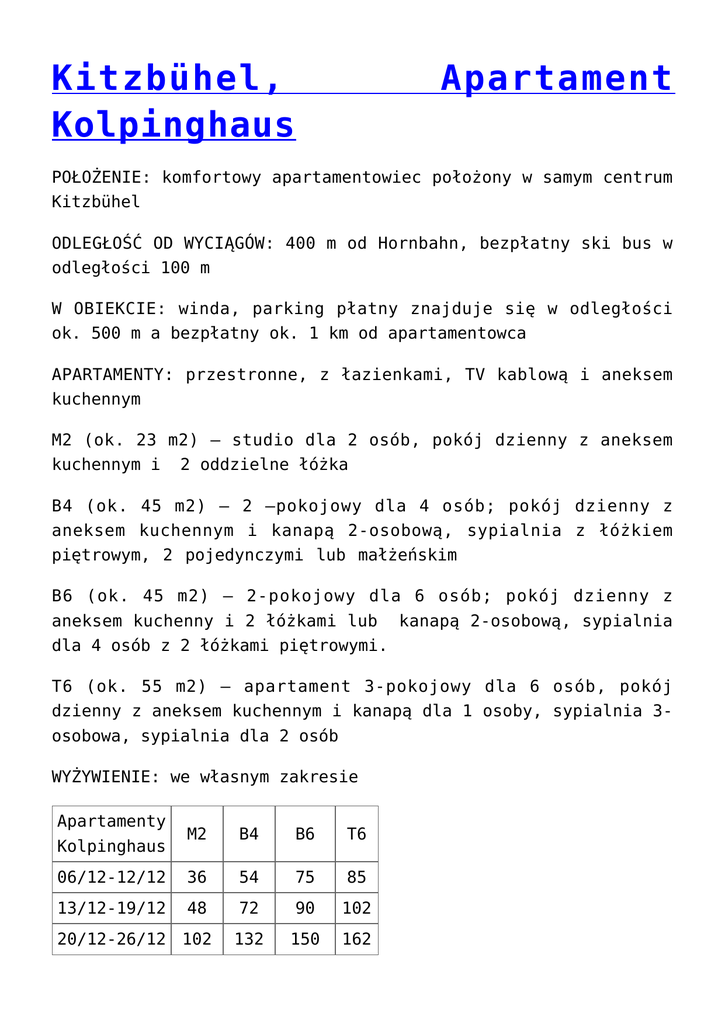 Kitzbühel, Apartament Kolpinghaus

POŁOŻENIE: komfortowy apartamentowiec położony w samym centrum Kitzbühel

ODLEGŁOŚĆ OD WYCIĄGÓW: 400 m od Hornbahn, bezpłatny ski bus w odległości 100 m

W OBIEKCIE: winda, parking płatny znajduje się w odległości ok. 500 m a bezpłatny ok. 1 km od apartamentowca

APARTAMENTY: przestronne, z łazienkami, TV kablową i aneksem kuchennym

M2 (ok. 23 m2) – studio dla 2 osób, pokój dzienny z aneksem kuchennym i 2 oddzielne łóżka

B4 (ok. 45 m2) – 2 –pokojowy dla 4 osób; pokój dzienny z aneksem kuchennym i kanapą 2-osobową, sypialnia z łóżkiem piętrowym, 2 pojedynczymi lub małżeńskim

B6 (ok. 45 m2) – 2-pokojowy dla 6 osób; pokój dzienny z aneksem kuchenny i 2 łóżkami lub kanapą 2-osobową, sypialnia dla 4 osób z 2 łóżkami piętrowymi.

T6 (ok. 55 m2) – apartament 3-pokojowy dla 6 osób, pokój dzienny z aneksem kuchennym i kanapą dla 1 osoby, sypialnia 3-osobowa, sypialnia dla 2 osób

WYŻYWIENIE: we własnym zakresie

| Apartamenty Kolpinghaus | M2 | B4 | B6 | T6 |
|---|---|---|---|---|
| 06/12-12/12 | 36 | 54 | 75 | 85 |
| 13/12-19/12 | 48 | 72 | 90 | 102 |
| 20/12-26/12 | 102 | 132 | 150 | 162 |